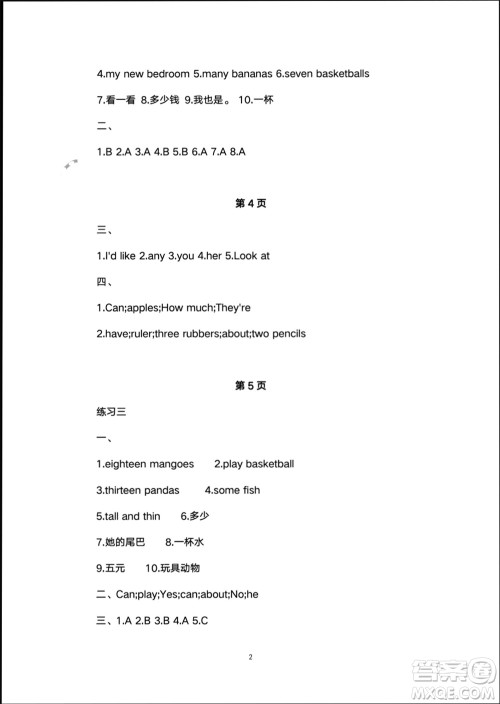 4.my new bedroom 5.many bananas 6.seven basketballs

7.看一看 8.多少钱 9.我也是。 10.一杯

二、

1.B 2.A 3.A 4.B 5.B 6.A 7.A 8.A

第 4 页

三、

1.I'd like 2.any 3.you 4.her 5.Look at

四、

1.Can;apples;How much;They're

2.have;ruler;three rubbers;about;two pencils

第 5 页

练习三

一、

1.eighteen mangoes 2.play basketball

3.thirteen pandas 4.some fish

5.tall and thin 6.多少

7.她的尾巴 8.一杯水

9.五元 10.玩具动物

二、Can;play;Yes;can;about;No;he

三、1.A 2.B 3.B 4.A 5.C

2

答案圈
MXQE.COM